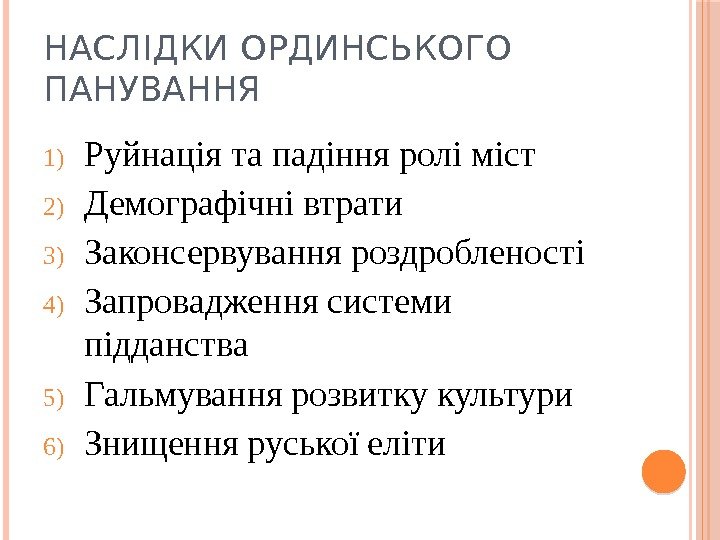 НАСЛІДКИ ОРДИНСЬКОГО ПАНУВАННЯ

1) Руйнація та падіння ролі міст
2) Демографічні втрати
3) Законсервування роздробленості
4) Запровадження системи підданства
5) Гальмування розвитку культури
6) Знищення руської еліти